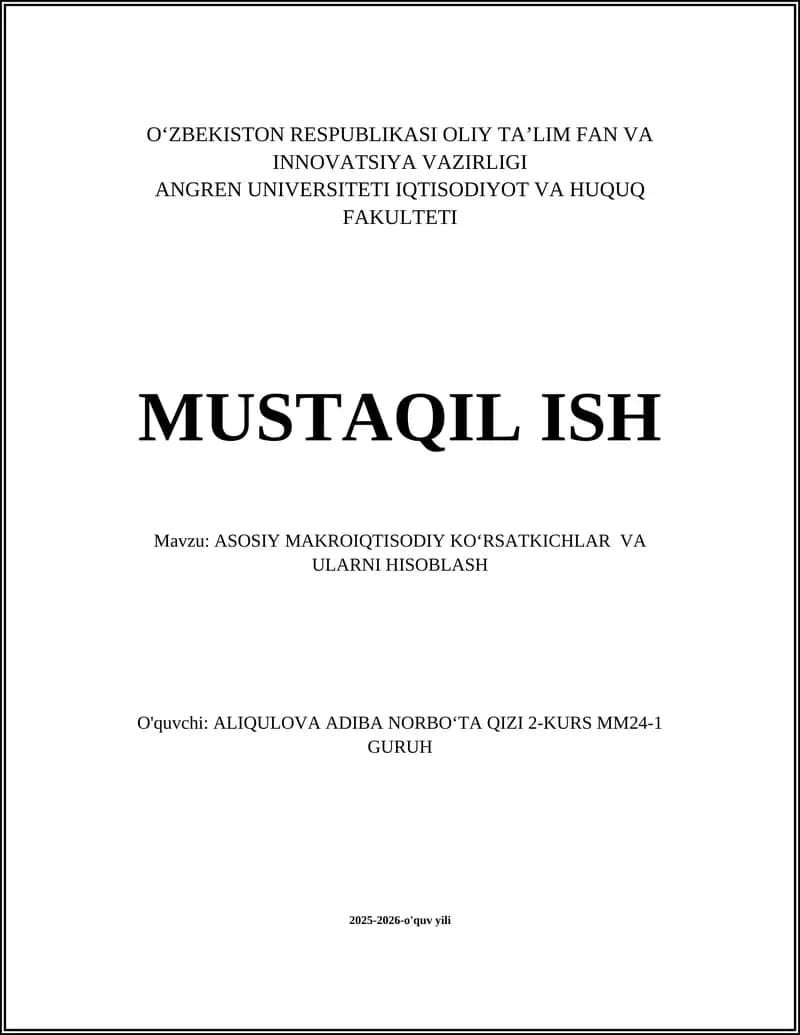 O‘ZBEKISTON RESPUBLIKASI OLIY TA’LIM FAN VA INNOVATSIYA VAZIRLIGI
ANGREN UNIVERSITETI IQTISODIYOT VA HUQUQ FAKULTETI

MUSTAQIL ISH

Mavzu: ASOSIY MAKROIQTISODIY KO‘RSATKICHLAR VA ULARNI HISOBLASH

O'quvchi: ALIQULOVA ADIBA NORBO‘TA QIZI 2-KURS MM24-1 GURUH

2025-2026-o'quv yili